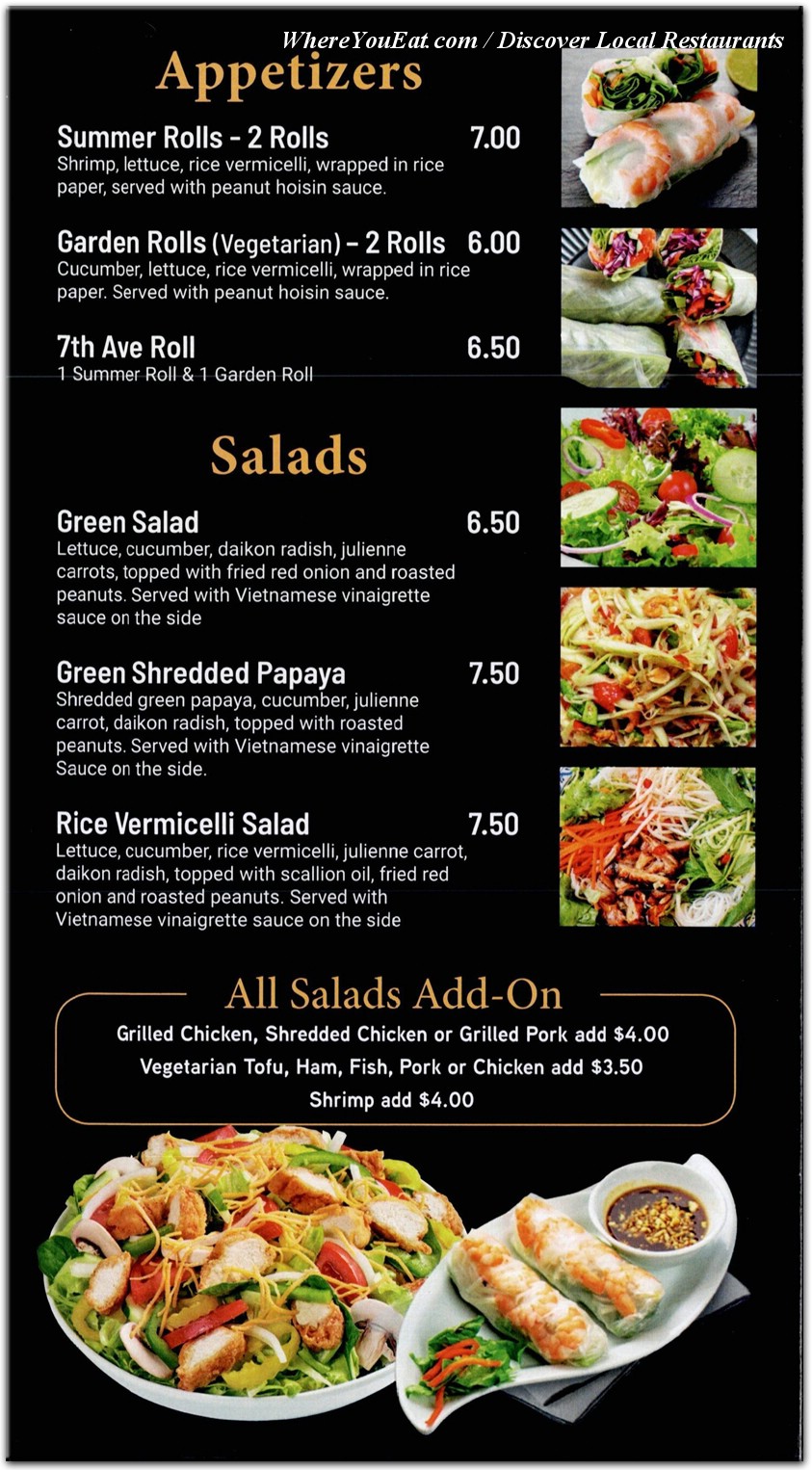 WhereYouEat.com / Discover Local Restaurants

Appetizers

Summer Rolls - 2 Rolls 7.00
Shrimp, lettuce, rice vermicelli, wrapped in rice paper, served with peanut hoisin sauce.

Garden Rolls (Vegetarian) - 2 Rolls 6.00
Cucumber, lettuce, rice vermicelli, wrapped in rice paper. Served with peanut hoisin sauce.

7th Ave Roll 6.50
1 Summer Roll & 1 Garden Roll

Salads

Green Salad 6.50
Lettuce, cucumber, daikon radish, julienne carrots, topped with fried red onion and roasted peanuts. Served with Vietnamese vinaigrette sauce on the side

Green Shredded Papaya 7.50
Shredded green papaya, cucumber, julienne carrot, daikon radish, topped with roasted peanuts. Served with Vietnamese vinaigrette Sauce on the side.

Rice Vermicelli Salad 7.50
Lettuce, cucumber, rice vermicelli, julienne carrot, daikon radish, topped with scallion oil, fried red onion and roasted peanuts. Served with Vietnamese vinaigrette sauce on the side

All Salads Add-On
Grilled Chicken, Shredded Chicken or Grilled Pork add $4.00
Vegetarian Tofu, Ham, Fish, Pork or Chicken add $3.50
Shrimp add $4.00